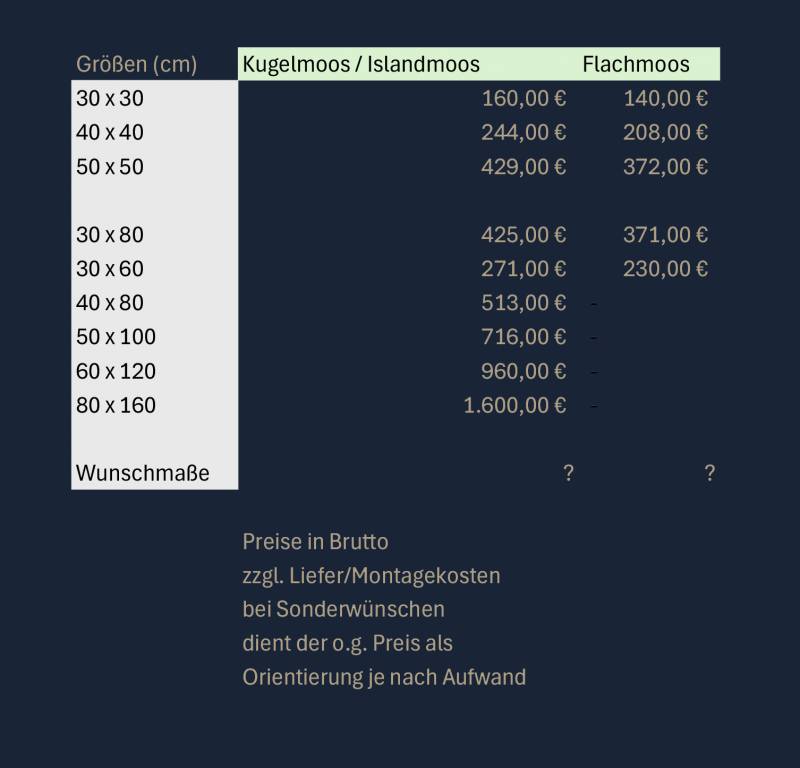 | Größen (cm) | Kugelmoos / Islandmoos | Flachmoos |
|---|---|---|
| 30 x 30 | 160,00 € | 140,00 € |
| 40 x 40 | 244,00 € | 208,00 € |
| 50 x 50 | 429,00 € | 372,00 € |
| | | |
| 30 x 80 | 425,00 € | 371,00 € |
| 30 x 60 | 271,00 € | 230,00 € |
| 40 x 80 | 513,00 € | - |
| 50 x 100 | 716,00 € | - |
| 60 x 120 | 960,00 € | - |
| 80 x 160 | 1.600,00 € | - |
| | | |
| Wunschmaße | ? | ? |

Preise in Brutto
zzgl. Liefer/Montagekosten
bei Sonderwünschen
dient der o.g. Preis als
Orientierung je nach Aufwand